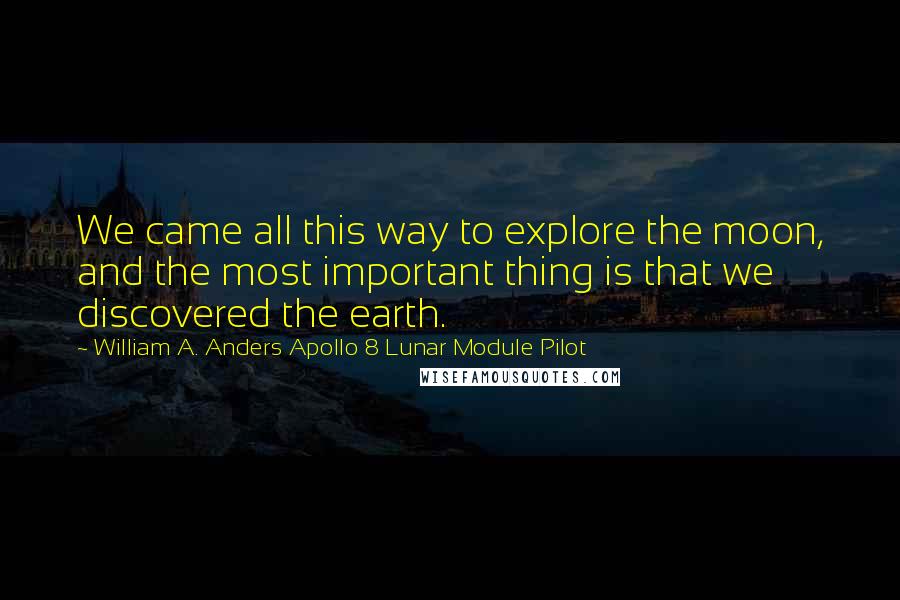 We came all this way to explore the moon, and the most important thing is that we discovered the earth.

~ William A. Anders Apollo 8 Lunar Module Pilot

WISEFAMOUSQUOTES.COM